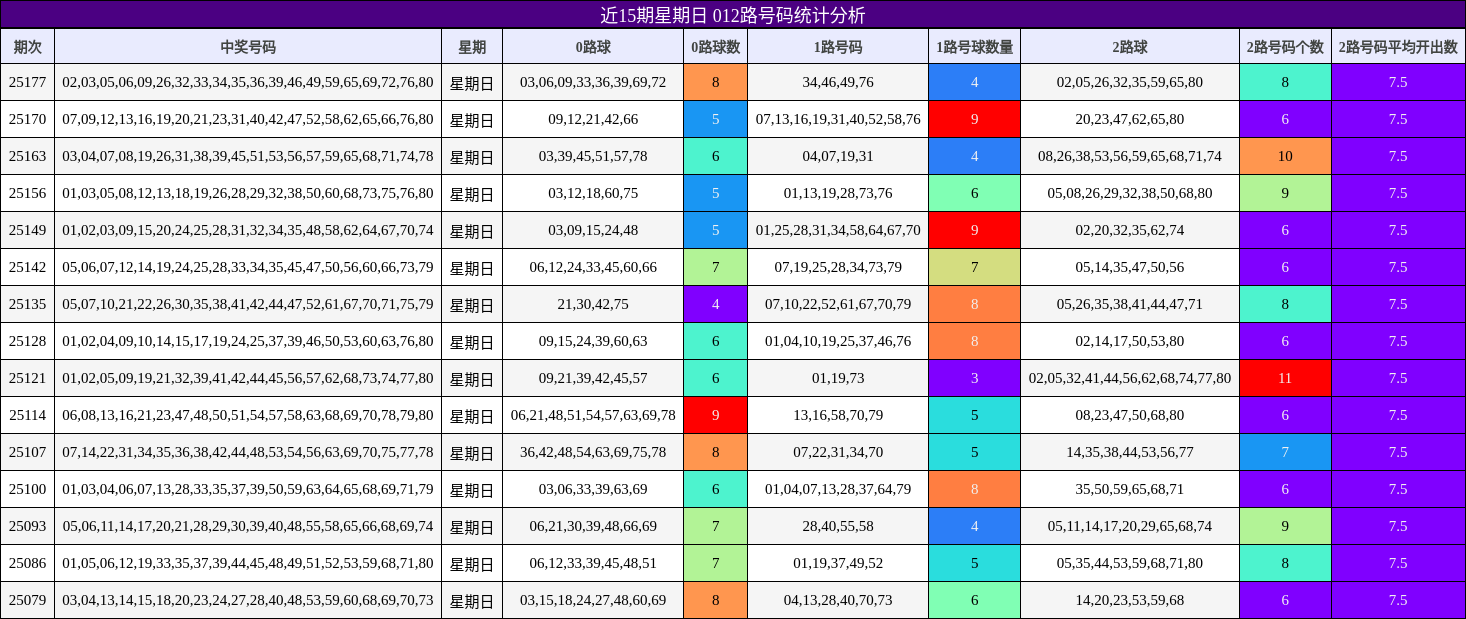 近15期星期日 012路号码统计分析

| 期次 | 中奖号码 | 星期 | 0路球 | 0路球数 | 1路号码 | 1路号球数量 | 2路球 | 2路号码个数 | 2路号码平均开出数 |
|---|---|---|---|---|---|---|---|---|---|
| 25177 | 02,03,05,06,09,26,32,33,34,35,36,39,46,49,59,65,69,72,76,80 | 星期日 | 03,06,09,33,36,39,69,72 | 8 | 34,46,49,76 | 4 | 02,05,26,32,35,59,65,80 | 8 | 7.5 |
| 25170 | 07,09,12,13,16,19,20,21,23,31,40,42,47,52,58,62,65,66,76,80 | 星期日 | 09,12,21,42,66 | 5 | 07,13,16,19,31,40,52,58,76 | 9 | 20,23,47,62,65,80 | 6 | 7.5 |
| 25163 | 03,04,07,08,19,26,31,38,39,45,51,53,56,57,59,65,68,71,74,78 | 星期日 | 03,39,45,51,57,78 | 6 | 04,07,19,31 | 4 | 08,26,38,53,56,59,65,68,71,74 | 10 | 7.5 |
| 25156 | 01,03,05,08,12,13,18,19,26,28,29,32,38,50,60,68,73,75,76,80 | 星期日 | 03,12,18,60,75 | 5 | 01,13,19,28,73,76 | 6 | 05,08,26,29,32,38,50,68,80 | 9 | 7.5 |
| 25149 | 01,02,03,09,15,20,24,25,28,31,32,34,35,48,58,62,64,67,70,74 | 星期日 | 03,09,15,24,48 | 5 | 01,25,28,31,34,58,64,67,70 | 9 | 02,20,32,35,62,74 | 6 | 7.5 |
| 25142 | 05,06,07,12,14,19,24,25,28,33,34,35,45,47,50,56,60,66,73,79 | 星期日 | 06,12,24,33,45,60,66 | 7 | 07,19,25,28,34,73,79 | 7 | 05,14,35,47,50,56 | 6 | 7.5 |
| 25135 | 05,07,10,21,22,26,30,35,38,41,42,44,47,52,61,67,70,71,75,79 | 星期日 | 21,30,42,75 | 4 | 07,10,22,52,61,67,70,79 | 8 | 05,26,35,38,41,44,47,71 | 8 | 7.5 |
| 25128 | 01,02,04,09,10,14,15,17,19,24,25,37,39,46,50,53,60,63,76,80 | 星期日 | 09,15,24,39,60,63 | 6 | 01,04,10,19,25,37,46,76 | 8 | 02,14,17,50,53,80 | 6 | 7.5 |
| 25121 | 01,02,05,09,19,21,32,39,41,42,44,45,56,57,62,68,73,74,77,80 | 星期日 | 09,21,39,42,45,57 | 6 | 01,19,73 | 3 | 02,05,32,41,44,56,62,68,74,77,80 | 11 | 7.5 |
| 25114 | 06,08,13,16,21,23,47,48,50,51,54,57,58,63,68,69,70,78,79,80 | 星期日 | 06,21,48,51,54,57,63,69,78 | 9 | 13,16,58,70,79 | 5 | 08,23,47,50,68,80 | 6 | 7.5 |
| 25107 | 07,14,22,31,34,35,36,38,42,44,48,53,54,56,63,69,70,75,77,78 | 星期日 | 36,42,48,54,63,69,75,78 | 8 | 07,22,31,34,70 | 5 | 14,35,38,44,53,56,77 | 7 | 7.5 |
| 25100 | 01,03,04,06,07,13,28,33,35,37,39,50,59,63,64,65,68,69,71,79 | 星期日 | 03,06,33,39,63,69 | 6 | 01,04,07,13,28,37,64,79 | 8 | 35,50,59,65,68,71 | 6 | 7.5 |
| 25093 | 05,06,11,14,17,20,21,28,29,30,39,40,48,55,58,65,66,68,69,74 | 星期日 | 06,21,30,39,48,66,69 | 7 | 28,40,55,58 | 4 | 05,11,14,17,20,29,65,68,74 | 9 | 7.5 |
| 25086 | 01,05,06,12,19,33,35,37,39,44,45,48,49,51,52,53,59,68,71,80 | 星期日 | 06,12,33,39,45,48,51 | 7 | 01,19,37,49,52 | 5 | 05,35,44,53,59,68,71,80 | 8 | 7.5 |
| 25079 | 03,04,13,14,15,18,20,23,24,27,28,40,48,53,59,60,68,69,70,73 | 星期日 | 03,15,18,24,27,48,60,69 | 8 | 04,13,28,40,70,73 | 6 | 14,20,23,53,59,68 | 6 | 7.5 |